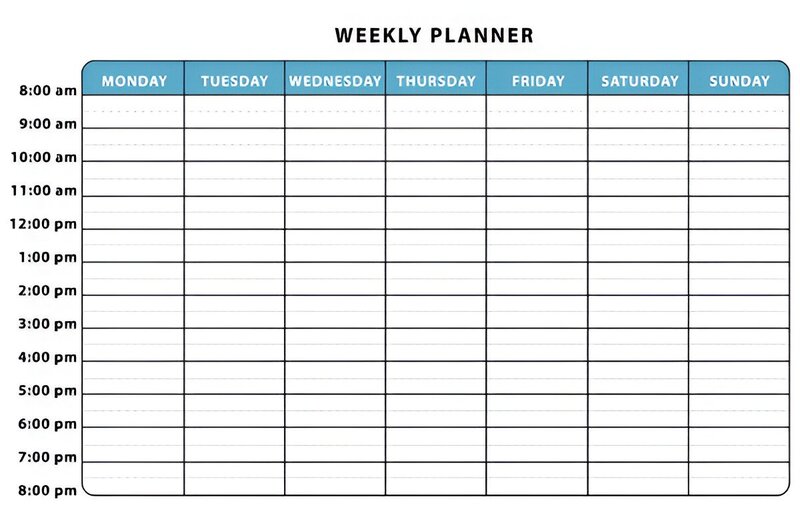 WEEKLY PLANNER

| | MONDAY | TUESDAY | WEDNESDAY | THURSDAY | FRIDAY | SATURDAY | SUNDAY |
|---|---|---|---|---|---|---|---|
| 8:00 am | | | | | | | |
| 9:00 am | | | | | | | |
| 10:00 am | | | | | | | |
| 11:00 am | | | | | | | |
| 12:00 pm | | | | | | | |
| 1:00 pm | | | | | | | |
| 2:00 pm | | | | | | | |
| 3:00 pm | | | | | | | |
| 4:00 pm | | | | | | | |
| 5:00 pm | | | | | | | |
| 6:00 pm | | | | | | | |
| 7:00 pm | | | | | | | |
| 8:00 pm | | | | | | | |